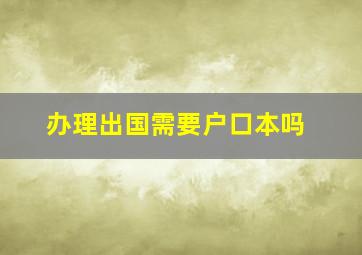 办理出国需要户口本吗